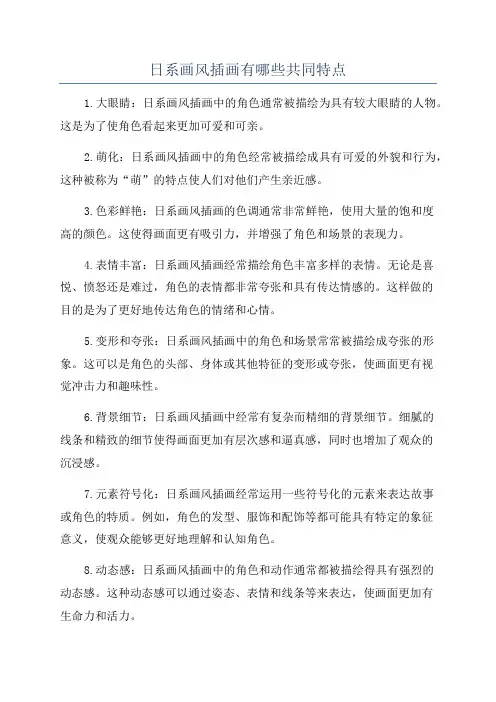 日系画风插画有哪些共同特点

1.大眼睛：日系画风插画中的角色通常被描绘为具有较大眼睛的人物。这是为了使角色看起来更加可爱和可亲。

2.萌化：日系画风插画中的角色经常被描绘成具有可爱的外貌和行为，这种被称为“萌”的特点使人们对他们产生亲近感。

3.色彩鲜艳：日系画风插画的色调通常非常鲜艳，使用大量的饱和度高的颜色。这使得画面更有吸引力，并增强了角色和场景的表现力。

4.表情丰富：日系画风插画经常描绘角色丰富多样的表情。无论是喜悦、愤怒还是难过，角色的表情都非常夸张和具有传达情感的。这样做的目的是为了更好地传达角色的情绪和心情。

5.变形和夸张：日系画风插画中的角色和场景常常被描绘成夸张的形象。这可以是角色的头部、身体或其他特征的变形或夸张，使画面更有视觉冲击力和趣味性。

6.背景细节：日系画风插画中经常有复杂而精细的背景细节。细腻的线条和精致的细节使得画面更加有层次感和逼真感，同时也增加了观众的沉浸感。

7.元素符号化：日系画风插画经常运用一些符号化的元素来表达故事或角色的特质。例如，角色的发型、服饰和配饰等都可能具有特定的象征意义，使观众能够更好地理解和认知角色。

8.动态感：日系画风插画中的角色和动作通常都被描绘得具有强烈的动态感。这种动态感可以通过姿态、表情和线条等来表达，使画面更加有生命力和活力。